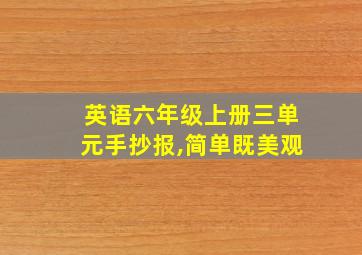 英语六年级上册三单元手抄报,简单既美观